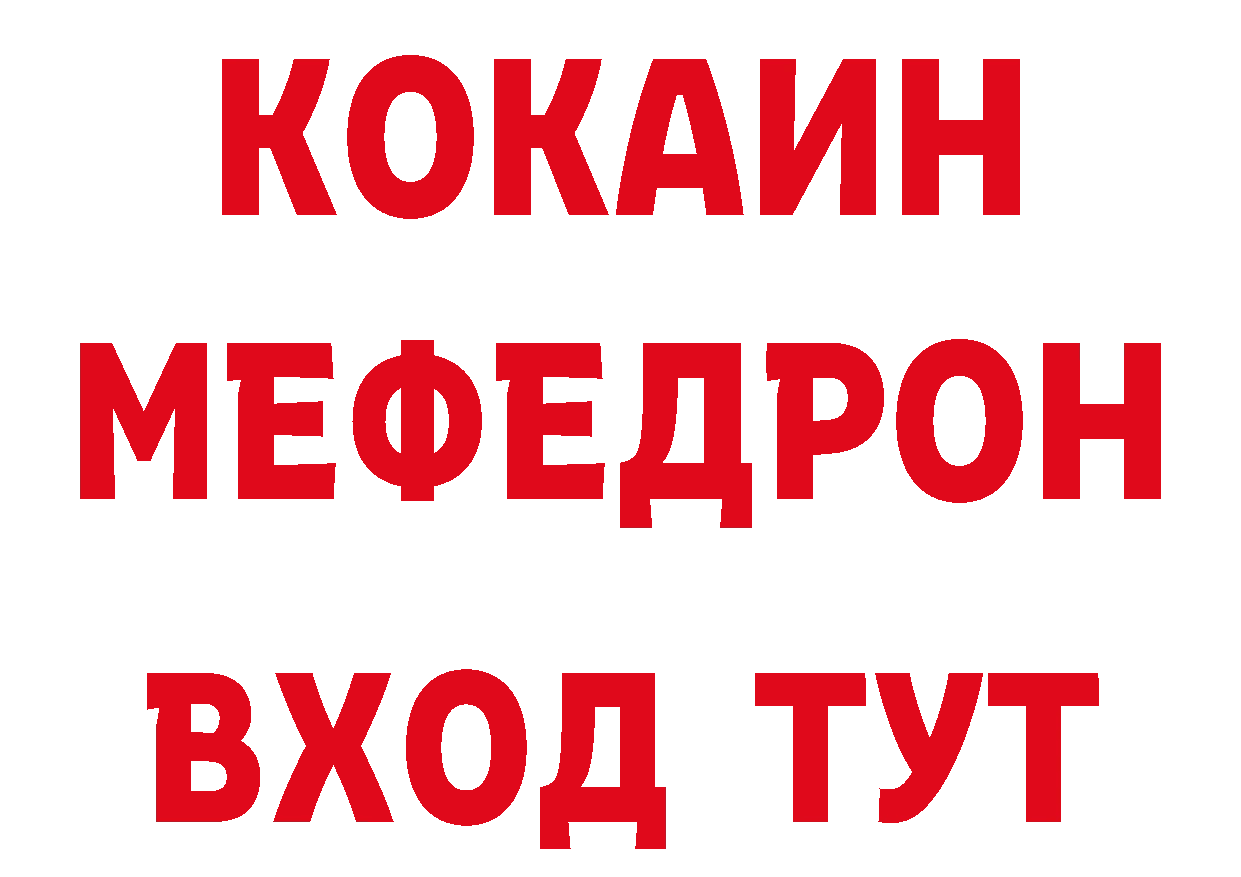 КОКАИН
МЕФЕДРОН
ВХОД ТУТ